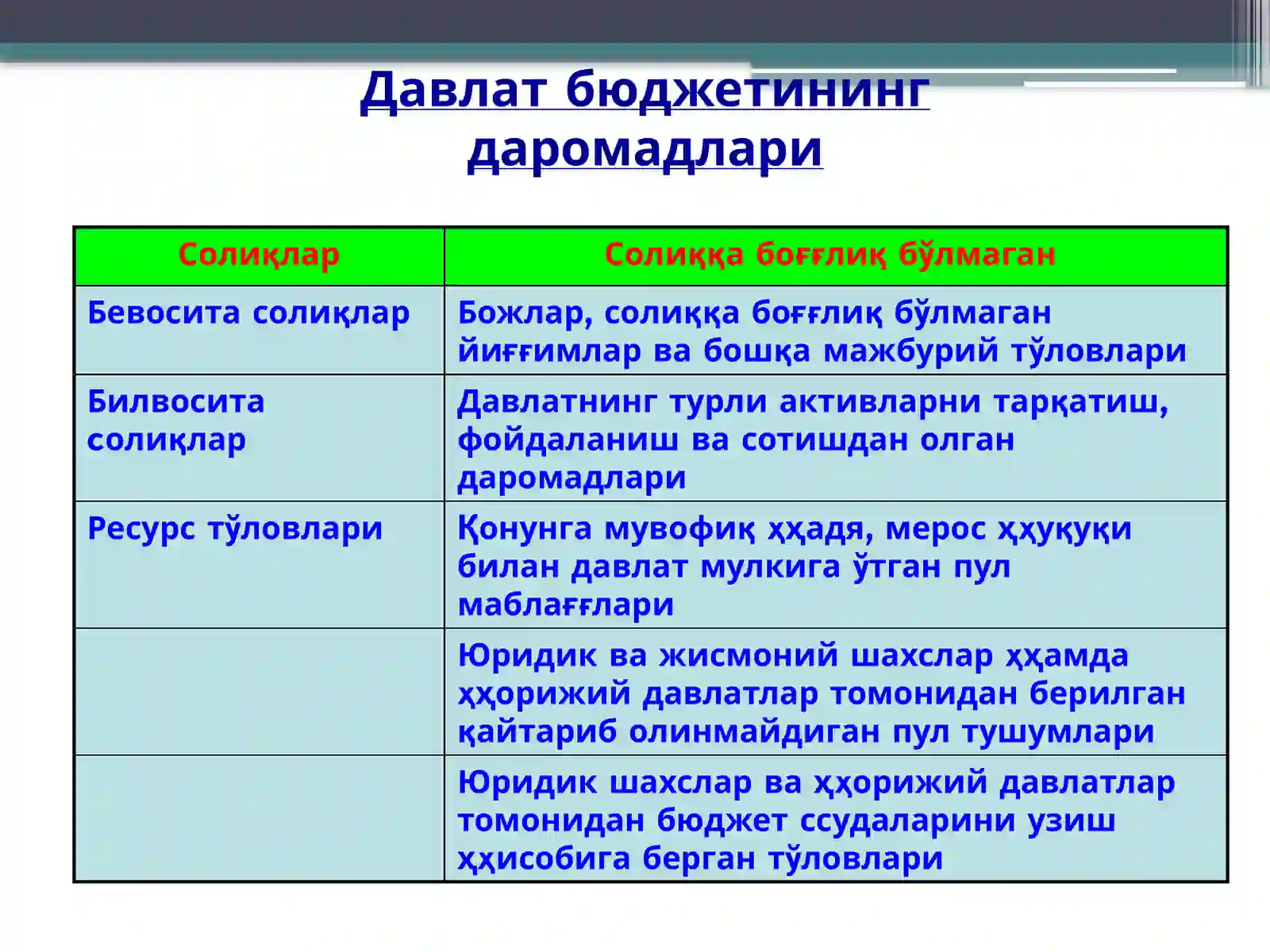 Давлат бюджетининг даромадлари

| Солиқлар | Солиққа боғғлиқ бўлмаган |
|---|---|
| Бевосита солиқлар | Божлар, солиққа боғғлиқ бўлмаган йиғғимлар ва бошқа мажбурий тўловлари |
| Билвосита солиқлар | Давлатнинг турли активларни тарқатиш, фойдаланиш ва сотишдан олган даромадлари |
| Ресурс тўловлари | Қонунга мувофиқ ҳҳадя, мерос ҳҳуқуқи билан давлат мулкига ўтган пул маблағғлари |
|  | Юридик ва жисмоний шахслар ҳҳамда ҳҳорижий давлатлар томонидан берилган қайтариб олинмайдиган пул тушумлари |
|  | Юридик шахслар ва ҳҳорижий давлатлар томонидан бюджет ссудаларини узиш ҳҳисобига берган тўловлари |